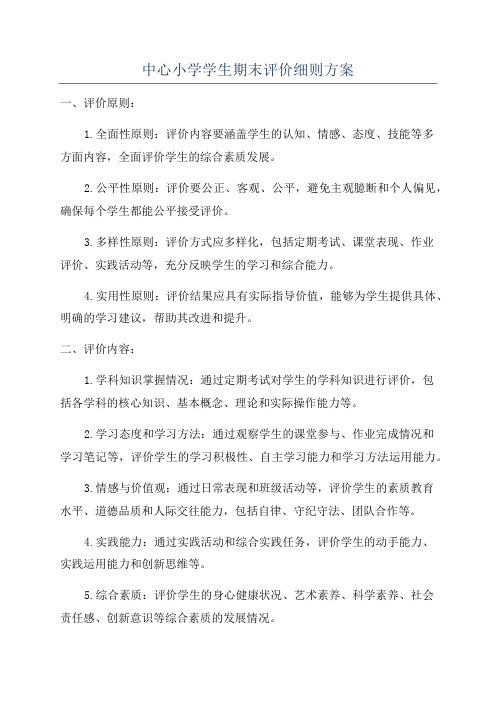 中心小学学生期末评价细则方案

一、评价原则：

1.全面性原则：评价内容要涵盖学生的认知、情感、态度、技能等多方面内容，全面评价学生的综合素质发展。

2.公平性原则：评价要公正、客观、公平，避免主观臆断和个人偏见，确保每个学生都能公平接受评价。

3.多样性原则：评价方式应多样化，包括定期考试、课堂表现、作业评价、实践活动等，充分反映学生的学习和综合能力。

4.实用性原则：评价结果应具有实际指导价值，能够为学生提供具体、明确的学习建议，帮助其改进和提升。

二、评价内容：

1.学科知识掌握情况：通过定期考试对学生的学科知识进行评价，包括各学科的核心知识、基本概念、理论和实际操作能力等。

2.学习态度和学习方法：通过观察学生的课堂参与、作业完成情况和学习笔记等，评价学生的学习积极性、自主学习能力和学习方法运用能力。

3.情感与价值观：通过日常表现和班级活动等，评价学生的素质教育水平、道德品质和人际交往能力，包括自律、守纪守法、团队合作等。

4.实践能力：通过实践活动和综合实践任务，评价学生的动手能力、实践运用能力和创新思维等。

5.综合素质：评价学生的身心健康状况、艺术素养、科学素养、社会责任感、创新意识等综合素质的发展情况。